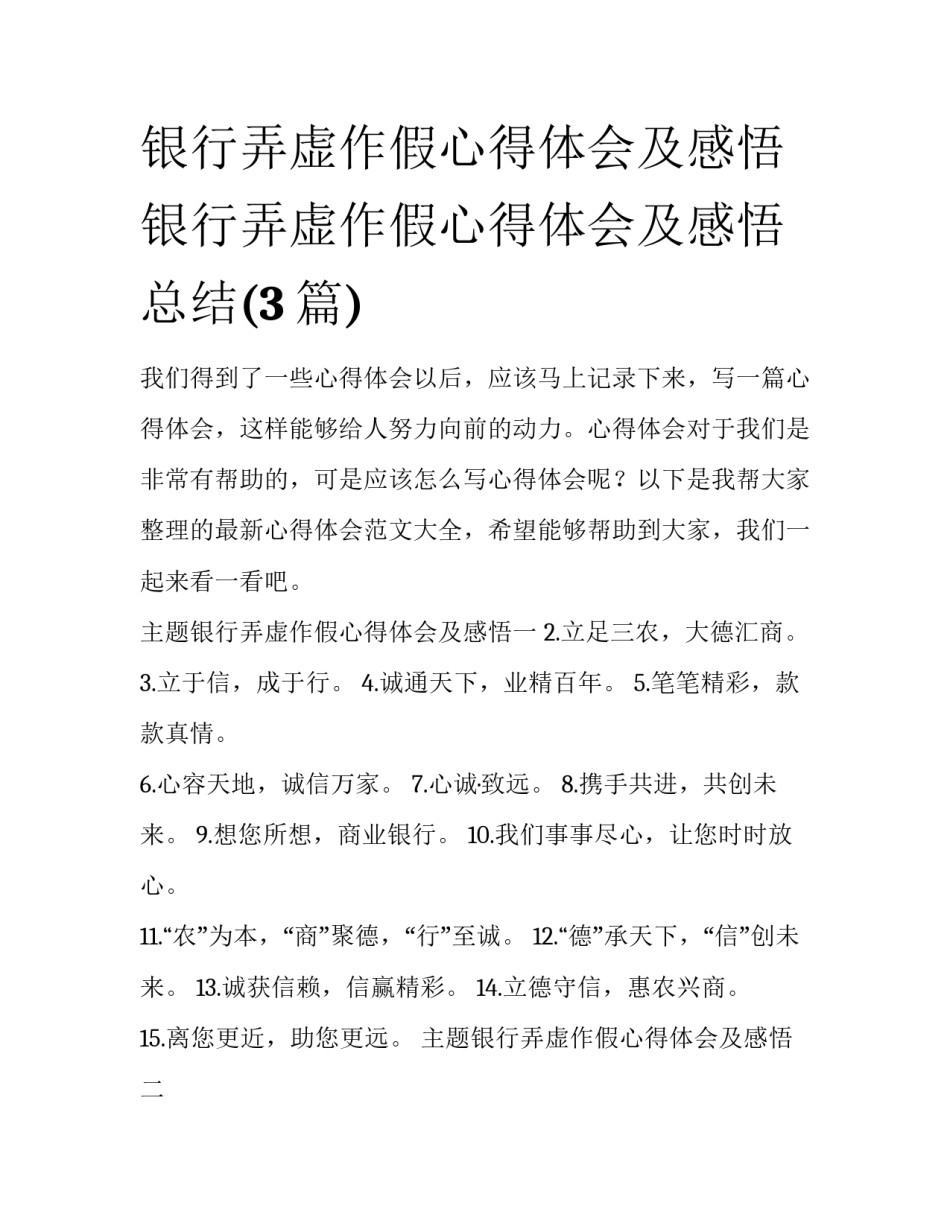 银行弄虚作假心得体会及感悟 银行弄虚作假心得体会及感悟总结(3 篇)

我们得到了一些心得体会以后，应该马上记录下来，写一篇心得体会，这样能够给人努力向前的动力。心得体会对于我们是非常有帮助的，可是应该怎么写心得体会呢？以下是我帮大家整理的最新心得体会范文大全，希望能够帮助到大家，我们一起来看一看吧。

主题银行弄虚作假心得体会及感悟一 2.立足三农，大德汇商。 3.立于信，成于行。 4.诚通天下，业精百年。 5.笔笔精彩，款款真情。

6.心容天地，诚信万家。 7.心诚·致远。 8.携手共进，共创未来。 9.想您所想，商业银行。 10.我们事事尽心，让您时时放心。

11.“农”为本，“商”聚德，“行”至诚。 12.“德”承天下，“信”创未来。 13.诚获信赖，信赢精彩。 14.立德守信，惠农兴商。

15.离您更近，助您更远。 主题银行弄虚作假心得体会及感悟二